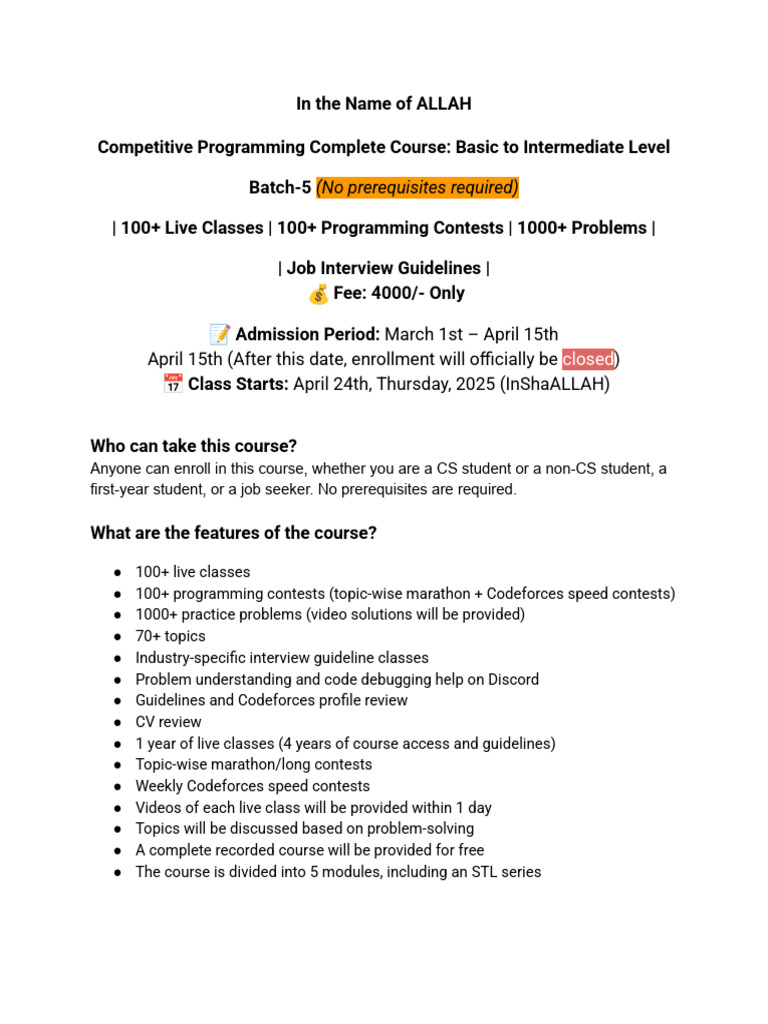 In the Name of ALLAH

Competitive Programming Complete Course: Basic to Intermediate Level

Batch-5 (No prerequisites required)

| 100+ Live Classes | 100+ Programming Contests | 1000+ Problems |

| Job Interview Guidelines |
💰 Fee: 4000/- Only

📝 Admission Period: March 1st – April 15th
April 15th (After this date, enrollment will officially be closed)
📅 Class Starts: April 24th, Thursday, 2025 (InShaALLAH)

Who can take this course?
Anyone can enroll in this course, whether you are a CS student or a non-CS student, a first-year student, or a job seeker. No prerequisites are required.

What are the features of the course?

● 100+ live classes
● 100+ programming contests (topic-wise marathon + Codeforces speed contests)
● 1000+ practice problems (video solutions will be provided)
● 70+ topics
● Industry-specific interview guideline classes
● Problem understanding and code debugging help on Discord
● Guidelines and Codeforces profile review
● CV review
● 1 year of live classes (4 years of course access and guidelines)
● Topic-wise marathon/long contests
● Weekly Codeforces speed contests
● Videos of each live class will be provided within 1 day
● Topics will be discussed based on problem-solving
● A complete recorded course will be provided for free
● The course is divided into 5 modules, including an STL series